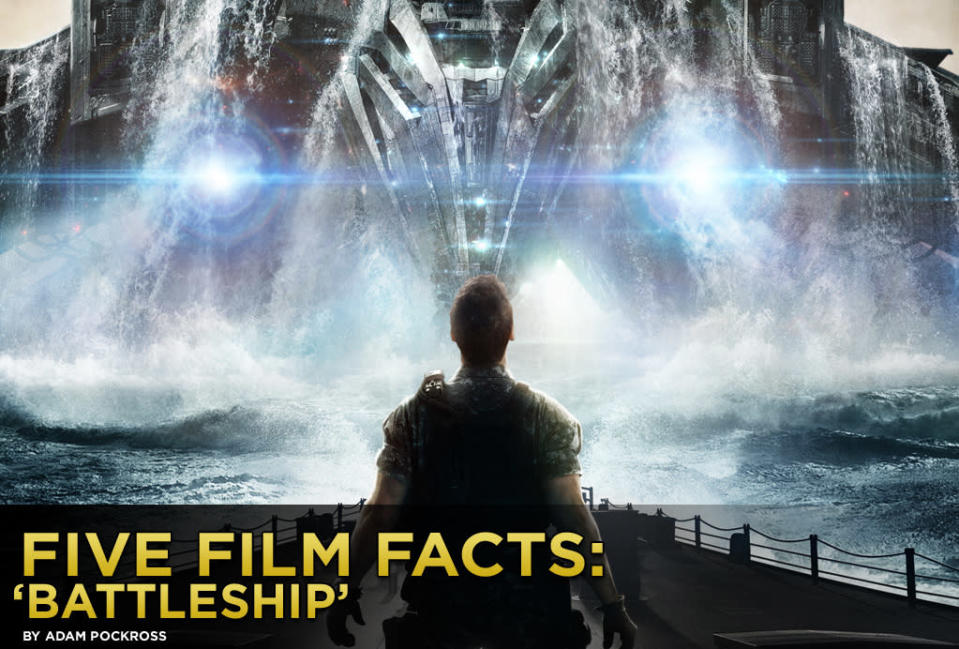 FIVE FILM FACTS:
'BATTLESHIP'
BY ADAM POCKROSS